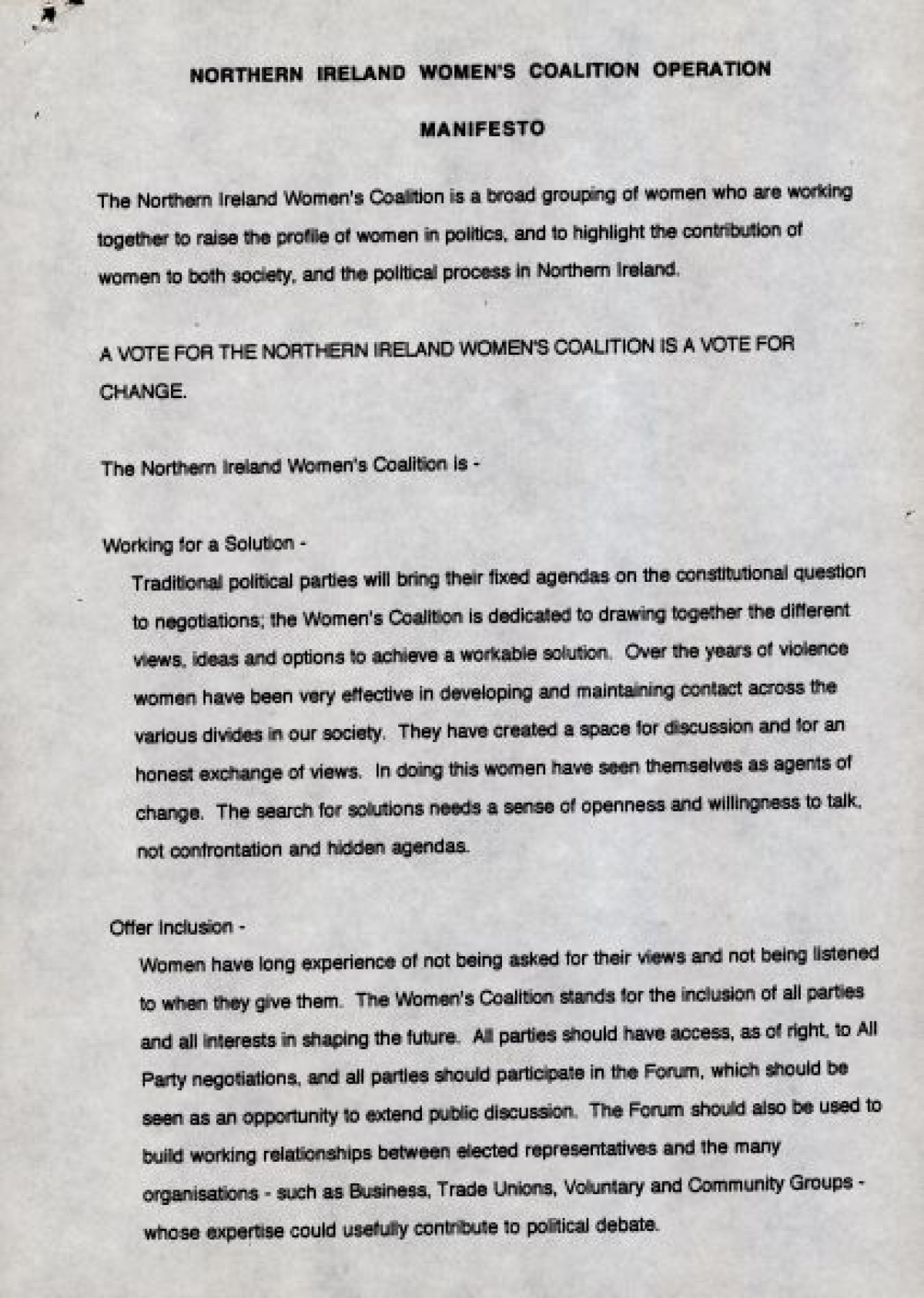 NORTHERN IRELAND WOMEN'S COALITION OPERATION

MANIFESTO

The Northern Ireland Women's Coalition is a broad grouping of women who are working together to raise the profile of women in politics, and to highlight the contribution of women to both society, and the political process in Northern Ireland.

A VOTE FOR THE NORTHERN IRELAND WOMEN'S COALITION IS A VOTE FOR CHANGE.

The Northern Ireland Women's Coalition is -

Working for a Solution -

Traditional political parties will bring their fixed agendas on the constitutional question to negotiations; the Women's Coalition is dedicated to drawing together the different views, ideas and options to achieve a workable solution. Over the years of violence women have been very effective in developing and maintaining contact across the various divides in our society. They have created a space for discussion and for an honest exchange of views. In doing this women have seen themselves as agents of change. The search for solutions needs a sense of openness and willingness to talk, not confrontation and hidden agendas.

Offer Inclusion -

Women have long experience of not being asked for their views and not being listened to when they give them. The Women's Coalition stands for the inclusion of all parties and all interests in shaping the future. All parties should have access, as of right, to All Party negotiations, and all parties should participate in the Forum, which should be seen as an opportunity to extend public discussion. The Forum should also be used to build working relationships between elected representatives and the many organisations - such as Business, Trade Unions, Voluntary and Community Groups - whose expertise could usefully contribute to political debate.